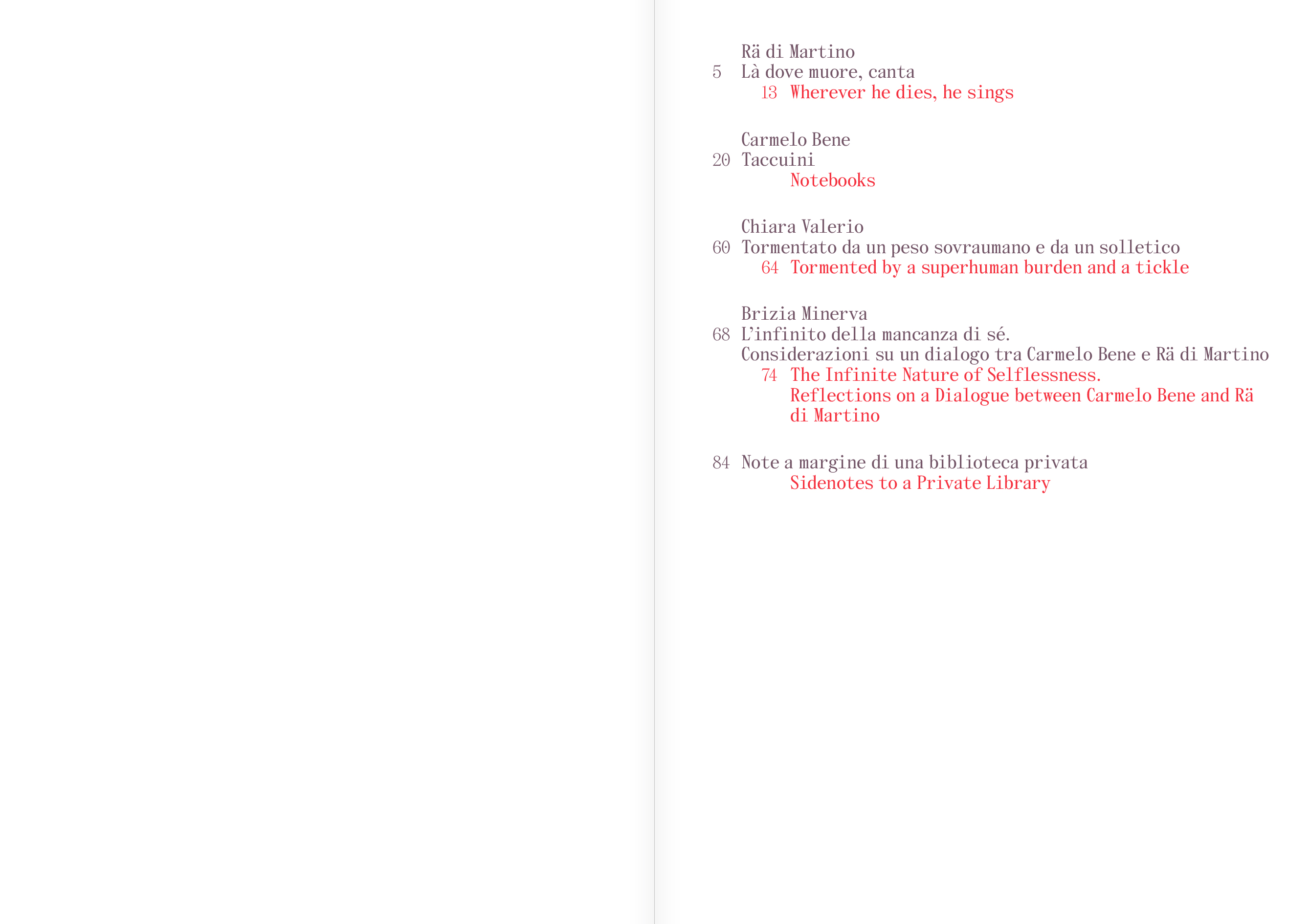 Rä di Martino
5 Là dove muore, canta
13 Wherever he dies, he sings

Carmelo Bene
20 Taccuini
Notebooks

Chiara Valerio
60 Tormentato da un peso sovraumano e da un solletico
64 Tormented by a superhuman burden and a tickle

Brizia Minerva
68 L'infinito della mancanza di sé.
Considerazioni su un dialogo tra Carmelo Bene e Rä di Martino
74 The Infinite Nature of Selflessness.
Reflections on a Dialogue between Carmelo Bene and Rä di Martino

84 Note a margine di una biblioteca privata
Sidenotes to a Private Library